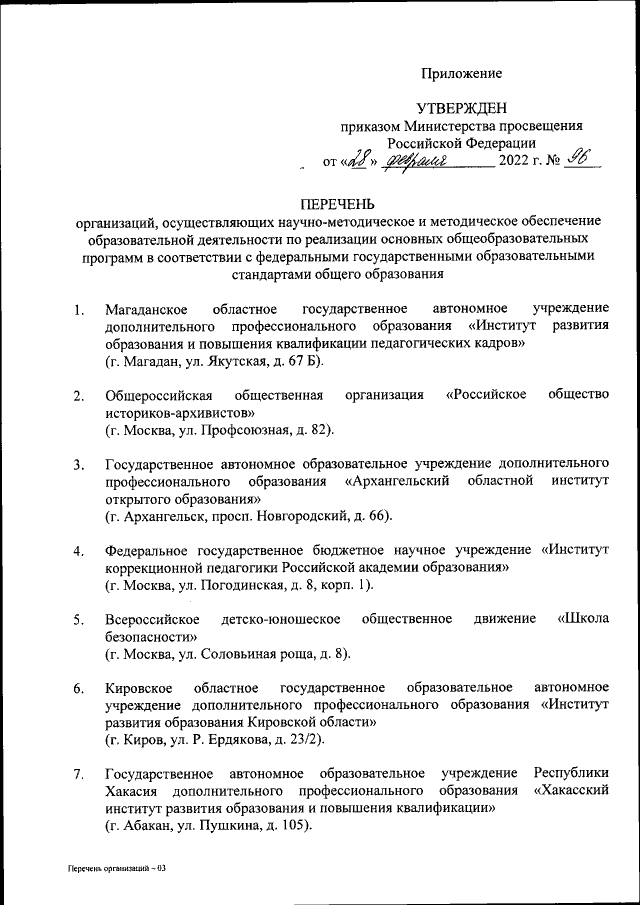 Приложение

УТВЕРЖДЕН
приказом Министерства просвещения Российской Федерации
от «28» февраля 2022 г. № 96

ПЕРЕЧЕНЬ
организаций, осуществляющих научно-методическое и методическое обеспечение образовательной деятельности по реализации основных общеобразовательных программ в соответствии с федеральными государственными образовательными стандартами общего образования

1. Магаданское областное государственное автономное учреждение дополнительного профессионального образования «Институт развития образования и повышения квалификации педагогических кадров»
(г. Магадан, ул. Якутская, д. 67 Б).

2. Общероссийская общественная организация «Российское общество историков-архивистов»
(г. Москва, ул. Профсоюзная, д. 82).

3. Государственное автономное образовательное учреждение дополнительного профессионального образования «Архангельский областной институт открытого образования»
(г. Архангельск, просп. Новгородский, д. 66).

4. Федеральное государственное бюджетное научное учреждение «Институт коррекционной педагогики Российской академии образования»
(г. Москва, ул. Погодинская, д. 8, корп. 1).

5. Всероссийское детско-юношеское общественное движение «Школа безопасности»
(г. Москва, ул. Соловьиная роща, д. 8).

6. Кировское областное государственное образовательное автономное учреждение дополнительного профессионального образования «Институт развития образования Кировской области»
(г. Киров, ул. Р. Ердякова, д. 23/2).

7. Государственное автономное образовательное учреждение Республики Хакасия дополнительного профессионального образования «Хакасский институт развития образования и повышения квалификации»
(г. Абакан, ул. Пушкина, д. 105).

Перечень организаций – 03